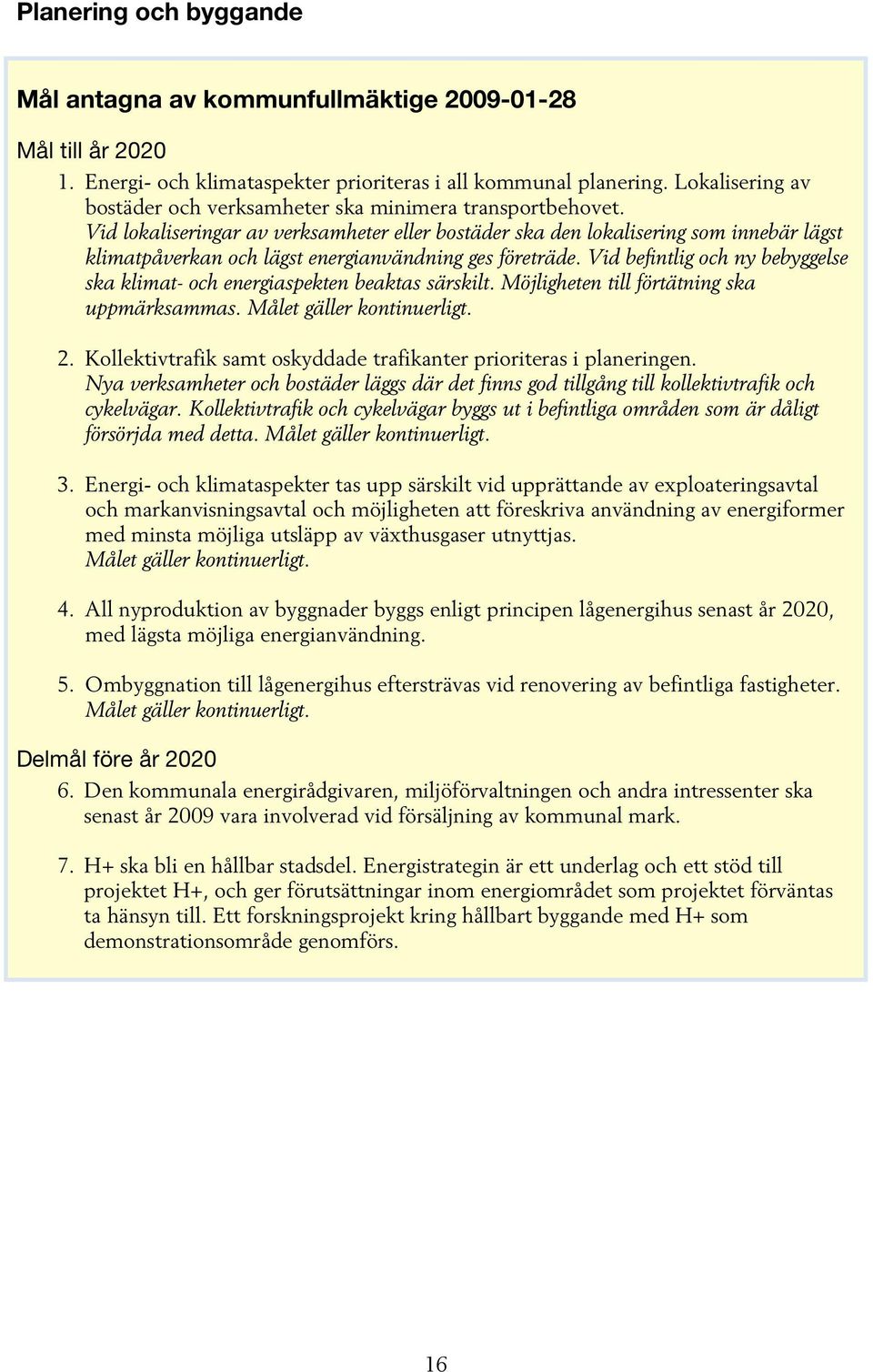 Planering och byggande

Mål antagna av kommunfullmäktige 2009-01-28

Mål till år 2020

1. Energi- och klimataspekter prioriteras i all kommunal planering. Lokalisering av bostäder och verksamheter ska minimera transportbehovet. Vid lokaliseringar av verksamheter eller bostäder ska den lokalisering som innebär lägst klimatpåverkan och lägst energianvändning ges företräde. Vid befintlig och ny bebyggelse ska klimat- och energiaspekten beaktas särskilt. Möjligheten till förtätning ska uppmärksammas. Målet gäller kontinuerligt.

2. Kollektivtrafik samt oskyddade trafikanter prioriteras i planeringen. Nya verksamheter och bostäder läggs där det finns god tillgång till kollektivtrafik och cykelvägar. Kollektivtrafik och cykelvägar byggs ut i befintliga områden som är dåligt försörjda med detta. Målet gäller kontinuerligt.

3. Energi- och klimataspekter tas upp särskilt vid upprättande av exploateringsavtal och markanvisningsavtal och möjligheten att föreskriva användning av energiformer med minsta möjliga utsläpp av växthusgaser utnyttjas. Målet gäller kontinuerligt.

4. All nyproduktion av byggnader byggs enligt principen lågenergihus senast år 2020, med lägsta möjliga energianvändning.

5. Ombyggnation till lågenergihus eftersträvas vid renovering av befintliga fastigheter. Målet gäller kontinuerligt.

Delmål före år 2020

6. Den kommunala energirådgivaren, miljöförvaltningen och andra intressenter ska senast år 2009 vara involverad vid försäljning av kommunal mark.

7. H+ ska bli en hållbar stadsdel. Energistrategin är ett underlag och ett stöd till projektet H+, och ger förutsättningar inom energiområdet som projektet förväntas ta hänsyn till. Ett forskningsprojekt kring hållbart byggande med H+ som demonstrationsområde genomförs.

16